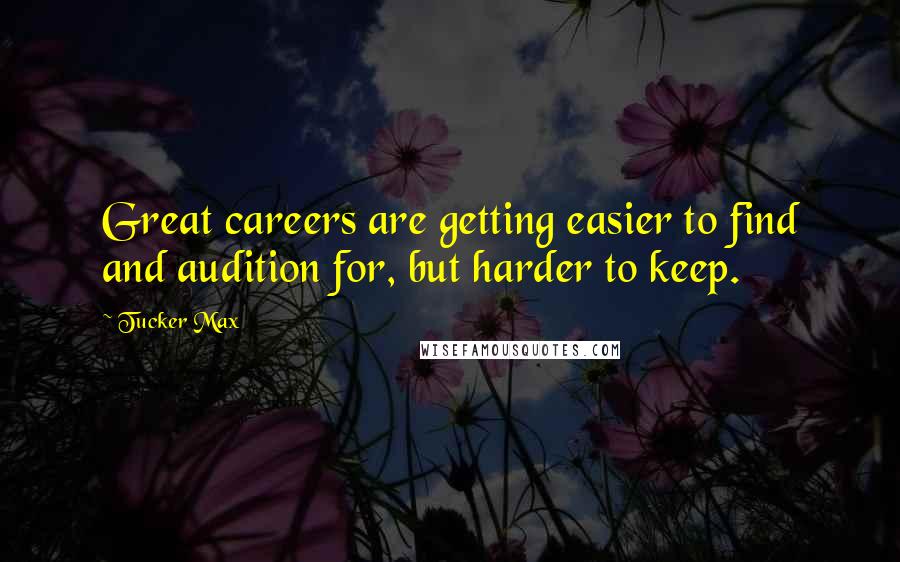 Great careers are getting easier to find and audition for, but harder to keep.

~ Tucker Max

WISEFAMOUSQUOTES.COM